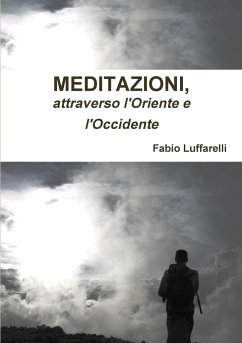 MEDITAZIONI,
attraverso l'Oriente e l'Occidente

Fabio Luffarelli